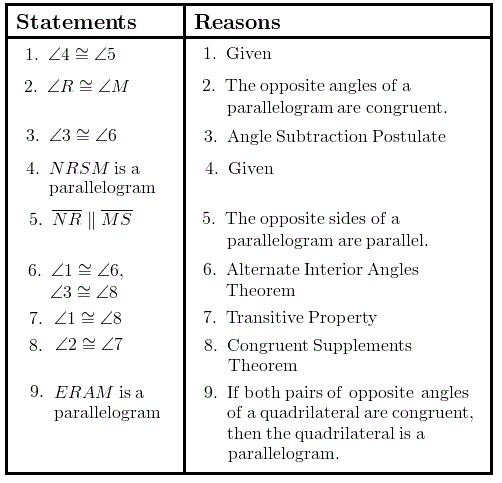 | Statements | Reasons |
|---|---|
| 1. $\angle 4 \cong \angle 5$ | 1. Given |
| 2. $\angle R \cong \angle M$ | 2. The opposite angles of a parallelogram are congruent. |
| 3. $\angle 3 \cong \angle 6$ | 3. Angle Subtraction Postulate |
| 4. $NRSM$ is a parallelogram | 4. Given |
| 5. $\overline{NR} \parallel \overline{MS}$ | 5. The opposite sides of a parallelogram are parallel. |
| 6. $\angle 1 \cong \angle 6$, $\angle 3 \cong \angle 8$ | 6. Alternate Interior Angles Theorem |
| 7. $\angle 1 \cong \angle 8$ | 7. Transitive Property |
| 8. $\angle 2 \cong \angle 7$ | 8. Congruent Supplements Theorem |
| 9. $ERAM$ is a parallelogram | 9. If both pairs of opposite angles of a quadrilateral are congruent, then the quadrilateral is a parallelogram. |